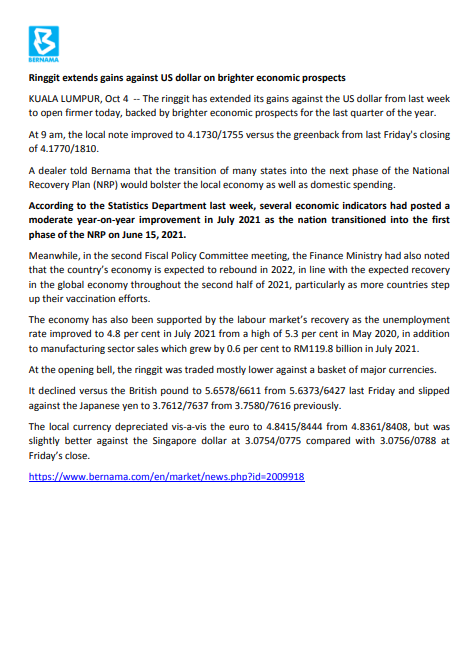 BERNAMA

Ringgit extends gains against US dollar on brighter economic prospects

KUALA LUMPUR, Oct 4 -- The ringgit has extended its gains against the US dollar from last week to open firmer today, backed by brighter economic prospects for the last quarter of the year.

At 9 am, the local note improved to 4.1730/1755 versus the greenback from last Friday's closing of 4.1770/1810.

A dealer told Bernama that the transition of many states into the next phase of the National Recovery Plan (NRP) would bolster the local economy as well as domestic spending.

According to the Statistics Department last week, several economic indicators had posted a moderate year-on-year improvement in July 2021 as the nation transitioned into the first phase of the NRP on June 15, 2021.

Meanwhile, in the second Fiscal Policy Committee meeting, the Finance Ministry had also noted that the country's economy is expected to rebound in 2022, in line with the expected recovery in the global economy throughout the second half of 2021, particularly as more countries step up their vaccination efforts.

The economy has also been supported by the labour market's recovery as the unemployment rate improved to 4.8 per cent in July 2021 from a high of 5.3 per cent in May 2020, in addition to manufacturing sector sales which grew by 0.6 per cent to RM119.8 billion in July 2021.

At the opening bell, the ringgit was traded mostly lower against a basket of major currencies.

It declined versus the British pound to 5.6578/6611 from 5.6373/6427 last Friday and slipped against the Japanese yen to 3.7612/7637 from 3.7580/7616 previously.

The local currency depreciated vis-a-vis the euro to 4.8415/8444 from 4.8361/8408, but was slightly better against the Singapore dollar at 3.0754/0775 compared with 3.0756/0788 at Friday's close.

https://www.bernama.com/en/market/news.php?id=2009918